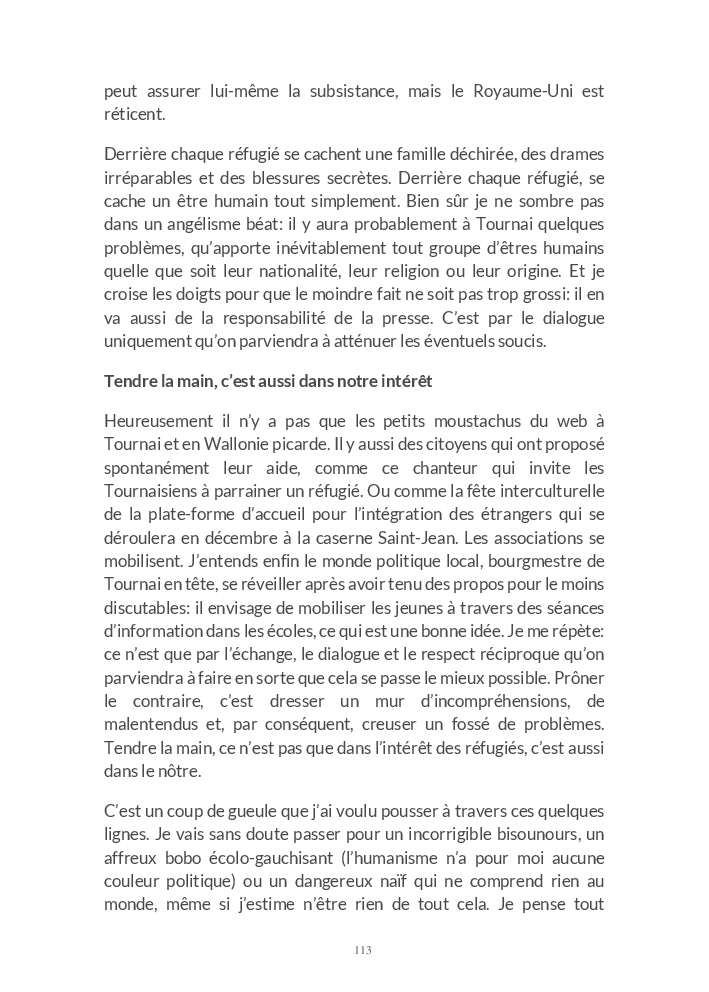 peut assurer lui-même la subsistance, mais le Royaume-Uni est réticent.

Derrière chaque réfugié se cachent une famille déchirée, des drames irréparables et des blessures secrètes. Derrière chaque réfugié, se cache un être humain tout simplement. Bien sûr je ne sombre pas dans un angélisme béat: il y aura probablement à Tournai quelques problèmes, qu'apporte inévitablement tout groupe d'êtres humains quelle que soit leur nationalité, leur religion ou leur origine. Et je croise les doigts pour que le moindre fait ne soit pas trop grossi: il en va aussi de la responsabilité de la presse. C'est par le dialogue uniquement qu'on parviendra à atténuer les éventuels soucis.

Tendre la main, c'est aussi dans notre intérêt

Heureusement il n'y a pas que les petits moustachus du web à Tournai et en Wallonie picarde. Il y aussi des citoyens qui ont proposé spontanément leur aide, comme ce chanteur qui invite les Tournaisiens à parrainer un réfugié. Ou comme la fête interculturelle de la plate-forme d'accueil pour l'intégration des étrangers qui se déroulera en décembre à la caserne Saint-Jean. Les associations se mobilisent. J'entends enfin le monde politique local, bourgmestre de Tournai en tête, se réveiller après avoir tenu des propos pour le moins discutables: il envisage de mobiliser les jeunes à travers des séances d'information dans les écoles, ce qui est une bonne idée. Je me répète: ce n'est que par l'échange, le dialogue et le respect réciproque qu'on parviendra à faire en sorte que cela se passe le mieux possible. Prôner le contraire, c'est dresser un mur d'incompréhensions, de malentendus et, par conséquent, creuser un fossé de problèmes. Tendre la main, ce n'est pas que dans l'intérêt des réfugiés, c'est aussi dans le nôtre.

C'est un coup de gueule que j'ai voulu pousser à travers ces quelques lignes. Je vais sans doute passer pour un incorrigible bisounours, un affreux bobo écolo-gauchisant (l'humanisme n'a pour moi aucune couleur politique) ou un dangereux naïf qui ne comprend rien au monde, même si j'estime n'être rien de tout cela. Je pense tout

113